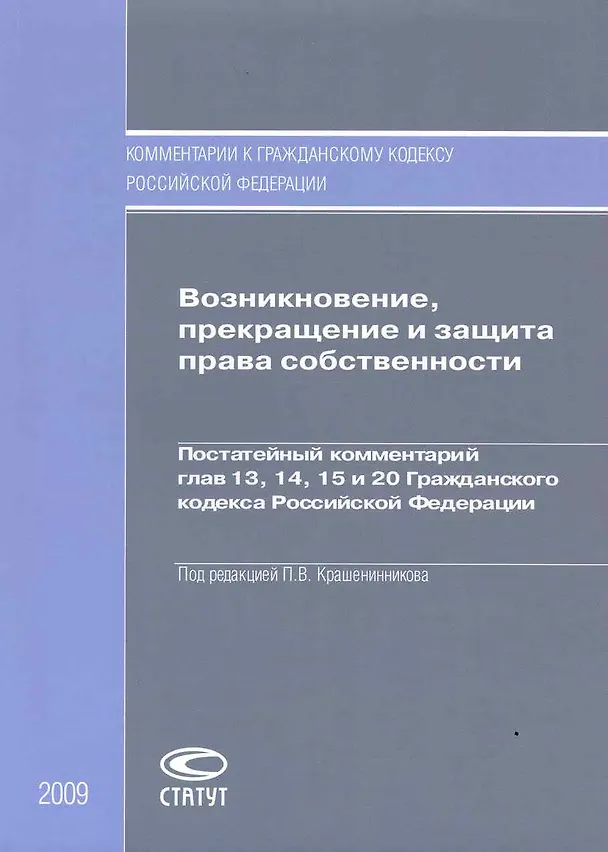 КОММЕНТАРИИ К ГРАЖДАНСКОМУ КОДЕКСУ
РОССИЙСКОЙ ФЕДЕРАЦИИ

Возникновение,
прекращение и защита
права собственности

Постатейный комментарий
глав 13, 14, 15 и 20 Гражданского
кодекса Российской Федерации

Под редакцией П.В. Крашенинникова

2009

СТАТУТ